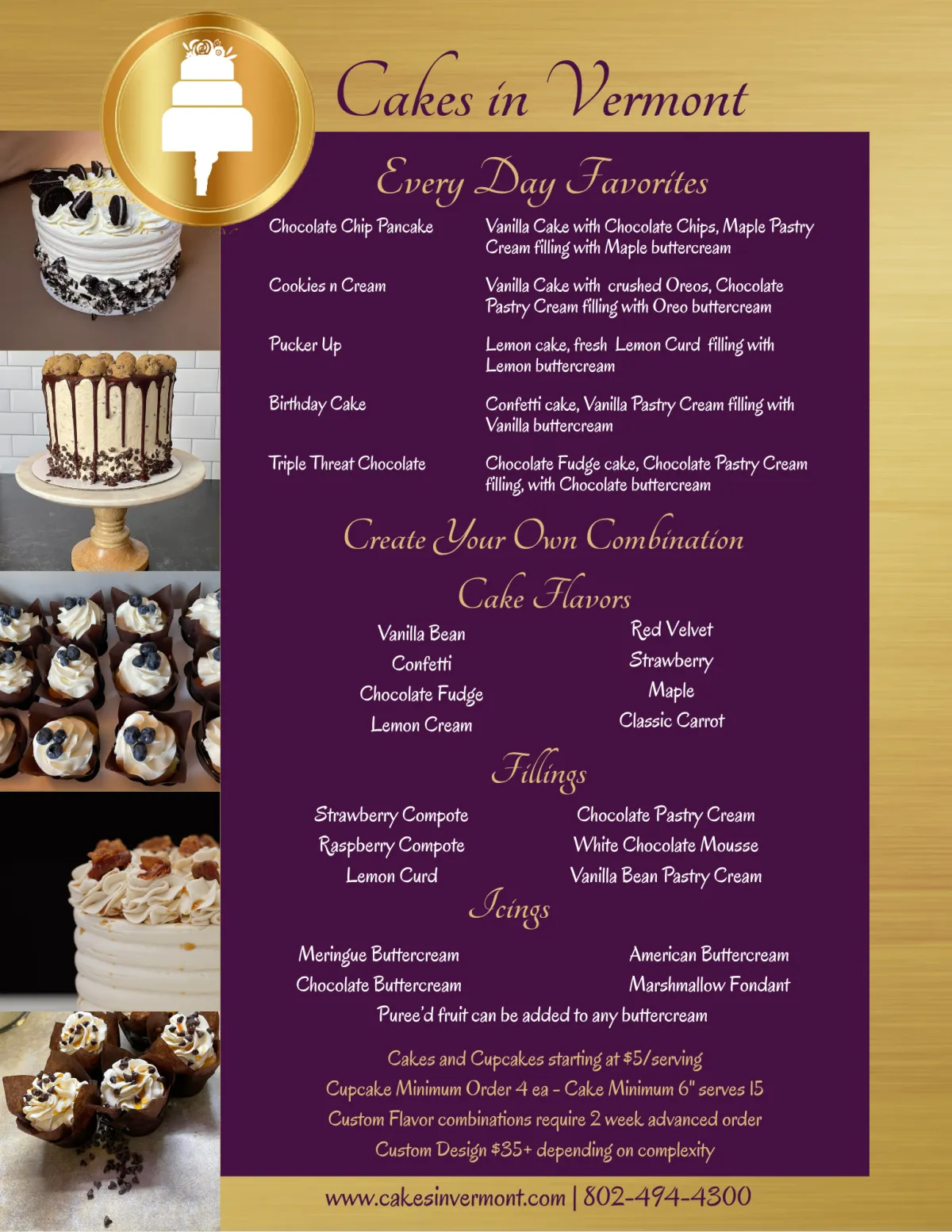 Cakes in Vermont

Every Day Favorites

| | |
|---|---|
| Chocolate Chip Pancake | Vanilla Cake with Chocolate Chips, Maple Pastry Cream filling with Maple buttercream |
| Cookies n Cream | Vanilla Cake with crushed Oreos, Chocolate Pastry Cream filling with Oreo buttercream |
| Pucker Up | Lemon cake, fresh Lemon Curd filling with Lemon buttercream |
| Birthday Cake | Confetti cake, Vanilla Pastry Cream filling with Vanilla buttercream |
| Triple Threat Chocolate | Chocolate Fudge cake, Chocolate Pastry Cream filling, with Chocolate buttercream |

Create Your Own Combination

Cake Flavors

Vanilla Bean
Confetti
Chocolate Fudge
Lemon Cream

Red Velvet
Strawberry
Maple
Classic Carrot

Fillings

Strawberry Compote
Raspberry Compote
Lemon Curd

Chocolate Pastry Cream
White Chocolate Mousse
Vanilla Bean Pastry Cream

Icings

Meringue Buttercream
Chocolate Buttercream

American Buttercream
Marshmallow Fondant

Puree'd fruit can be added to any buttercream

Cakes and Cupcakes starting at $5/serving
Cupcake Minimum Order 4 ea - Cake Minimum 6" serves 15
Custom Flavor combinations require 2 week advanced order
Custom Design $35+ depending on complexity

www.cakesinvermont.com | 802-494-4300